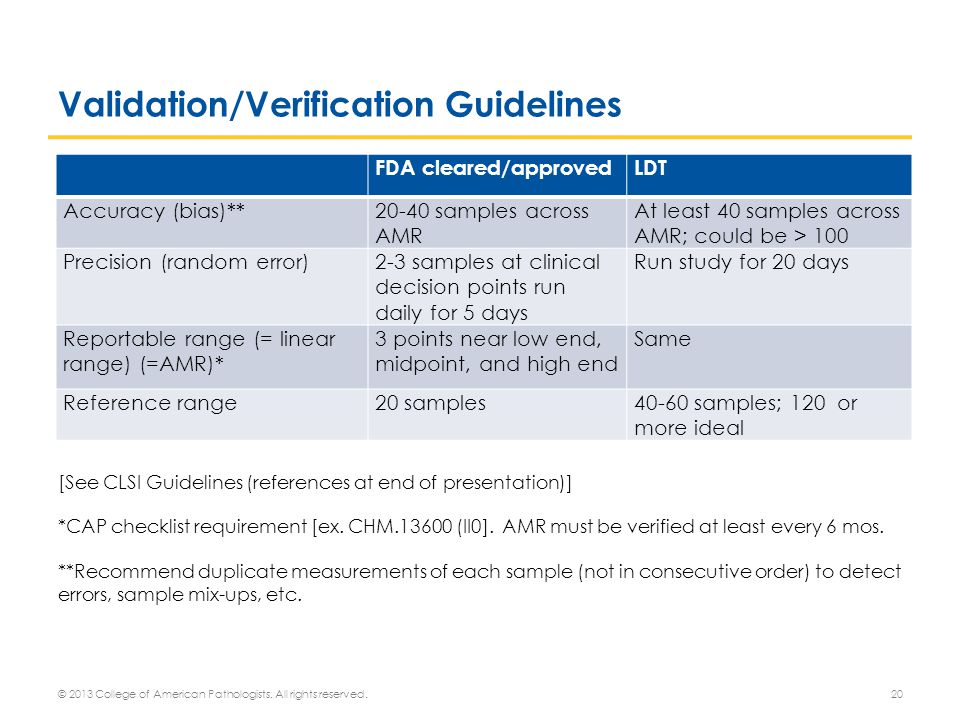 Validation/Verification Guidelines

| | FDA cleared/approved | LDT |
|---|---|---|
| Accuracy (bias)** | 20-40 samples across AMR | At least 40 samples across AMR; could be > 100 |
| Precision (random error) | 2-3 samples at clinical decision points run daily for 5 days | Run study for 20 days |
| Reportable range (= linear range) (=AMR)* | 3 points near low end, midpoint, and high end | Same |
| Reference range | 20 samples | 40-60 samples; 120 or more ideal |

[See CLSI Guidelines (references at end of presentation)]

*CAP checklist requirement [ex. CHM.13600 (II0]. AMR must be verified at least every 6 mos.

**Recommend duplicate measurements of each sample (not in consecutive order) to detect errors, sample mix-ups, etc.

© 2013 College of American Pathologists. All rights reserved.

20